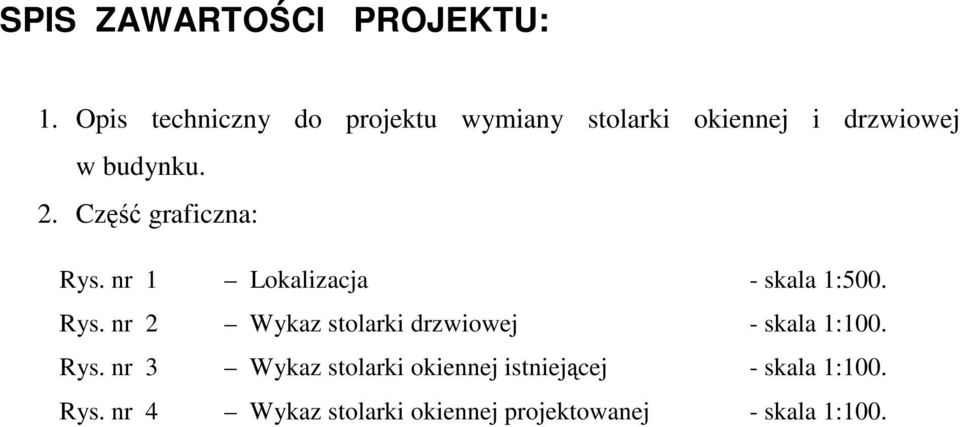 SPIS ZAWARTOŚCI PROJEKTU:

1. Opis techniczny do projektu wymiany stolarki okiennej i drzwiowej w budynku.

2. Część graficzna:

Rys. nr 1 – Lokalizacja - skala 1:500.

Rys. nr 2 – Wykaz stolarki drzwiowej - skala 1:100.

Rys. nr 3 – Wykaz stolarki okiennej istniejącej - skala 1:100.

Rys. nr 4 – Wykaz stolarki okiennej projektowanej - skala 1:100.